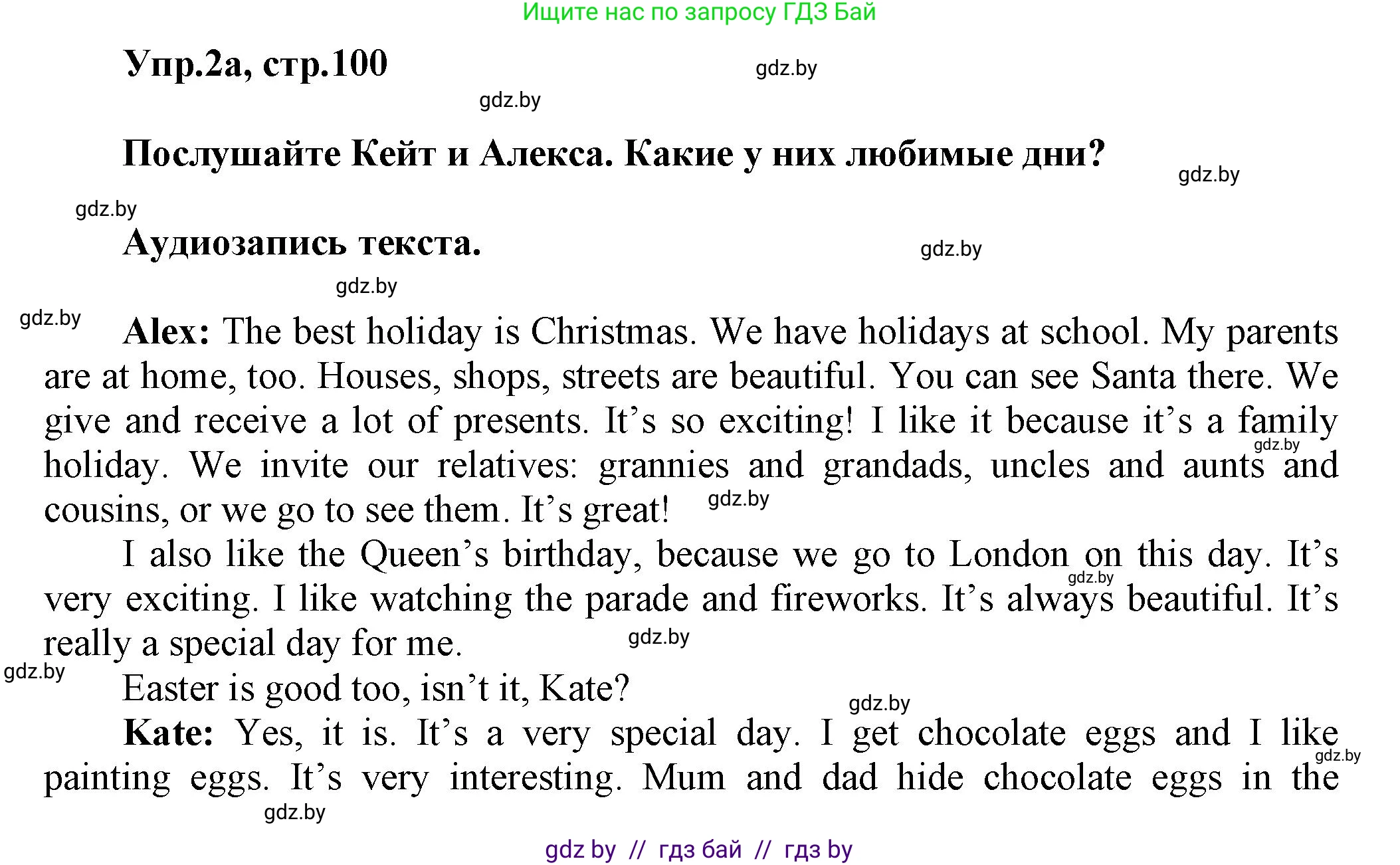 Ищите нас по запросу ГДЗ Бай

Упр.2а, стр.100

gdz.by

gdz.by

Послушайте Кейт и Алекса. Какие у них любимые дни?

gdz.by

gdz.by

Аудиозапись текста.

gdz.by

gdz.by

gdz.by

Alex: The best holiday is Christmas. We have holidays at school. My parents are at home, too. Houses, shops, streets are beautiful. You can see Santa there. We give and receive a lot of presents. It's so exciting! I like it because it's a family holiday. We invite our relatives: grannies and grandads, uncles and aunts and cousins, or we go to see them. It's great!

gdz.by

gdz.by

I also like the Queen's birthday, because we go to London on this day. It's very exciting. I like watching the parade and fireworks. It's always beautiful. It's really a special day for me.

gdz.by

gdz.by

gdz.by

Easter is good too, isn't it, Kate?

gdz.by

Kate: Yes, it is. It's a very special day. I get chocolate eggs and I like painting eggs. It's very interesting. Mum and dad hide chocolate eggs in the

gdz.by

gdz.by

gdz by // гдз бай // гдз by